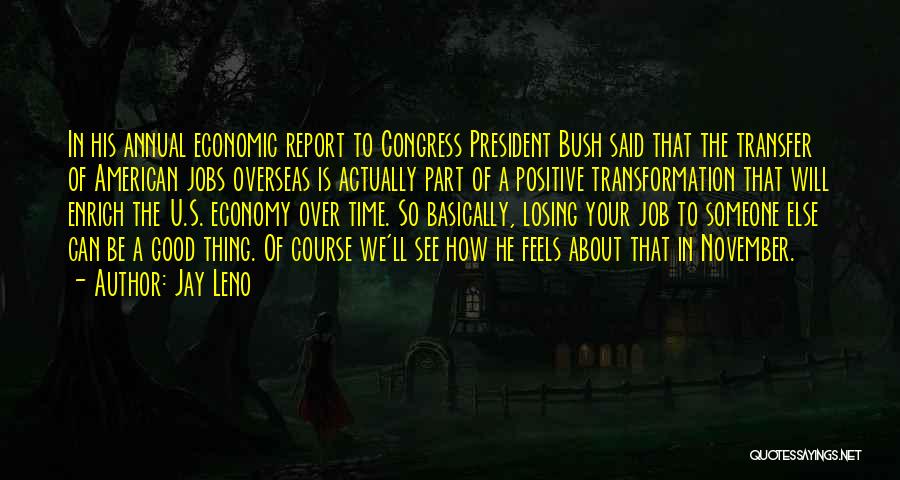 In his annual economic report to Congress President Bush said that the transfer of American jobs overseas is actually part of a positive transformation that will enrich the U.S. economy over time. So basically, losing your job to someone else can be a good thing. Of course we'll see how he feels about that in November.
- Author: Jay Leno

QUOTESSAYINGS.NET